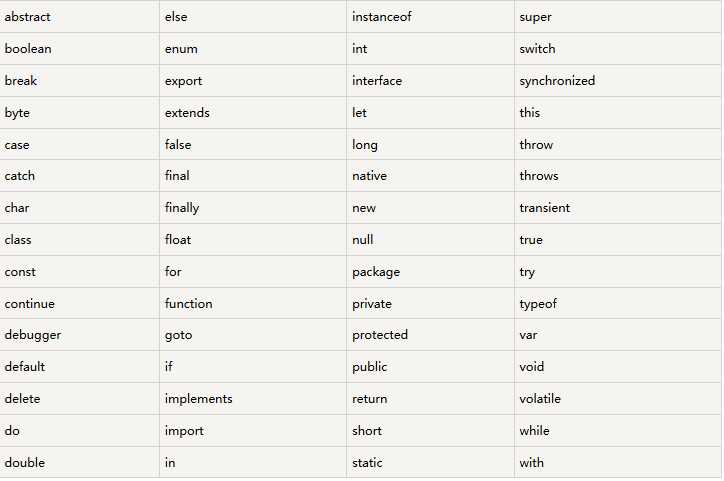 | abstract | else | instanceof | super |
|---|---|---|---|
| boolean | enum | int | switch |
| break | export | interface | synchronized |
| byte | extends | let | this |
| case | false | long | throw |
| catch | final | native | throws |
| char | finally | new | transient |
| class | float | null | true |
| const | for | package | try |
| continue | function | private | typeof |
| debugger | goto | protected | var |
| default | if | public | void |
| delete | implements | return | volatile |
| do | import | short | while |
| double | in | static | with |